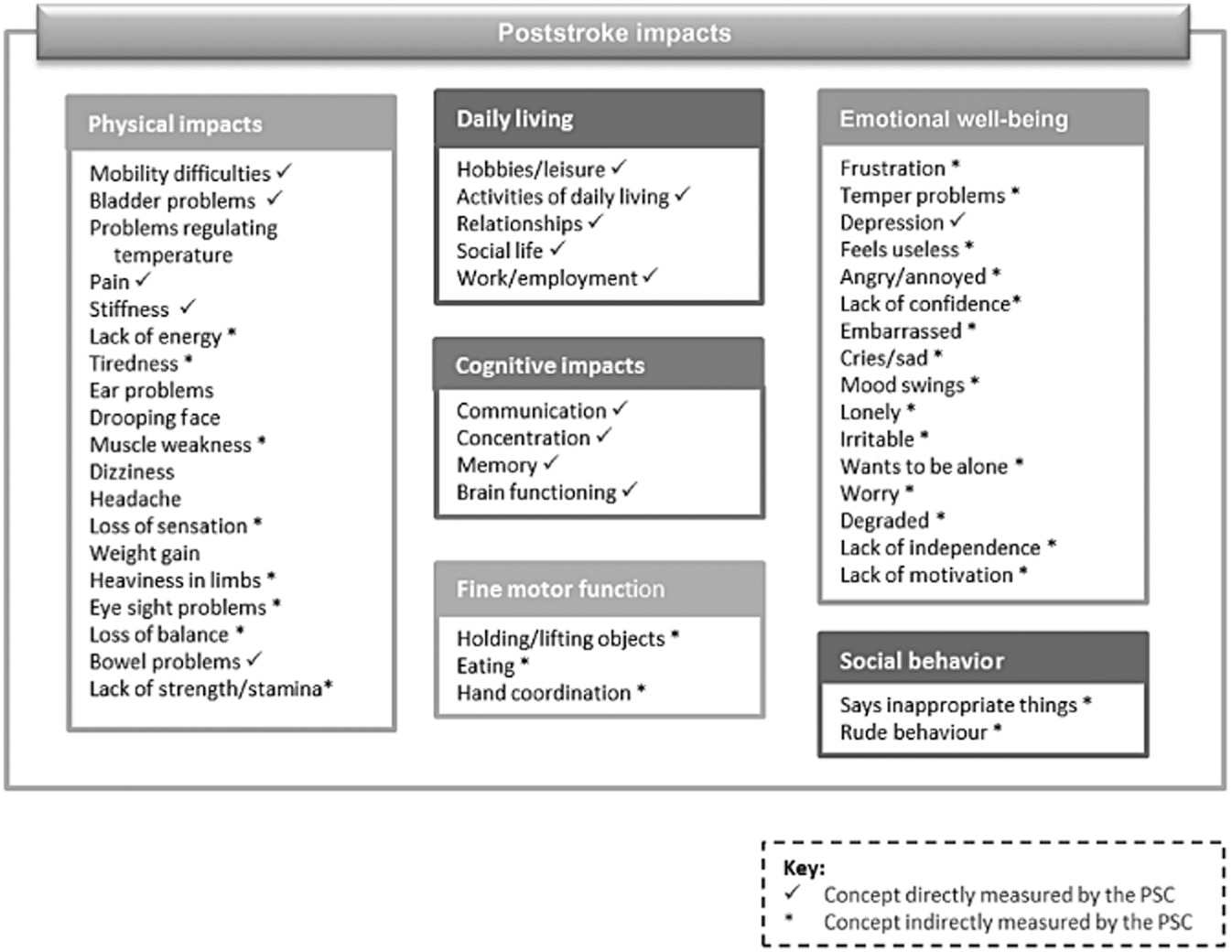 Poststroke impacts

Physical impacts

Mobility difficulties ✓
Bladder problems ✓
Problems regulating temperature
Pain ✓
Stiffness ✓
Lack of energy *
Tiredness *
Ear problems
Drooping face
Muscle weakness *
Dizziness
Headache
Loss of sensation *
Weight gain
Heaviness in limbs *
Eye sight problems *
Loss of balance *
Bowel problems ✓
Lack of strength/stamina*

Daily living

Hobbies/leisure ✓
Activities of daily living ✓
Relationships ✓
Social life ✓
Work/employment ✓

Cognitive impacts

Communication ✓
Concentration ✓
Memory ✓
Brain functioning ✓

Fine motor function

Holding/lifting objects *
Eating *
Hand coordination *

Emotional well-being

Frustration *
Temper problems *
Depression ✓
Feels useless *
Angry/annoyed *
Lack of confidence*
Embarrassed *
Cries/sad *
Mood swings *
Lonely *
Irritable *
Wants to be alone *
Worry *
Degraded *
Lack of independence *
Lack of motivation *

Social behavior

Says inappropriate things *
Rude behaviour *

Key:
✓ Concept directly measured by the PSC
* Concept indirectly measured by the PSC